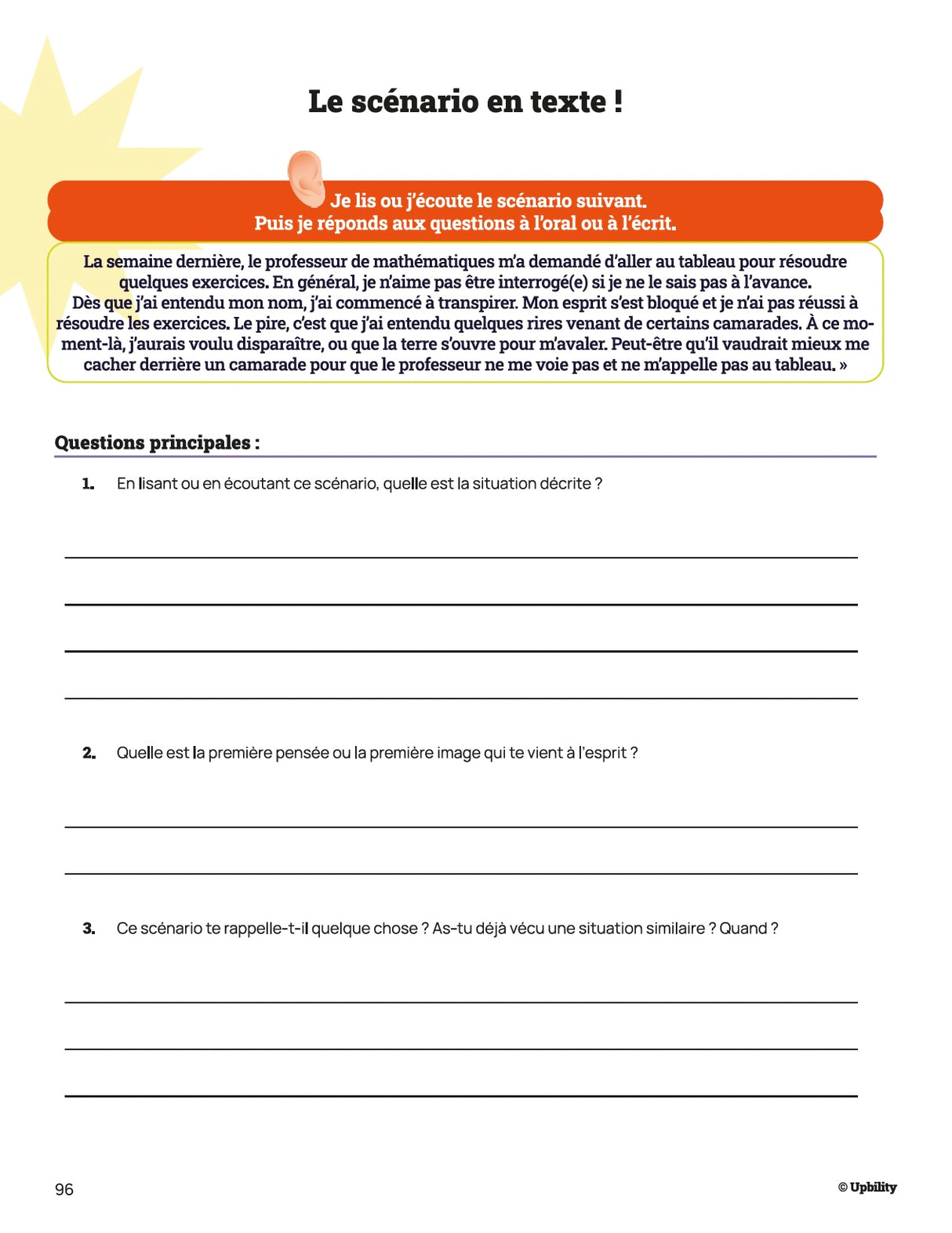 Le scénario en texte !

Je lis ou j'écoute le scénario suivant. Puis je réponds aux questions à l'oral ou à l'écrit.

La semaine dernière, le professeur de mathématiques m'a demandé d'aller au tableau pour résoudre quelques exercices. En général, je n'aime pas être interrogé(e) si je ne le sais pas à l'avance. Dès que j'ai entendu mon nom, j'ai commencé à transpirer. Mon esprit s'est bloqué et je n'ai pas réussi à résoudre les exercices. Le pire, c'est que j'ai entendu quelques rires venant de certains camarades. À ce moment-là, j'aurais voulu disparaître, ou que la terre s'ouvre pour m'avaler. Peut-être qu'il vaudrait mieux me cacher derrière un camarade pour que le professeur ne me voie pas et ne m'appelle pas au tableau. »

Questions principales :

1. En lisant ou en écoutant ce scénario, quelle est la situation décrite ?

2. Quelle est la première pensée ou la première image qui te vient à l'esprit ?

3. Ce scénario te rappelle-t-il quelque chose ? As-tu déjà vécu une situation similaire ? Quand ?

96

© Upbility